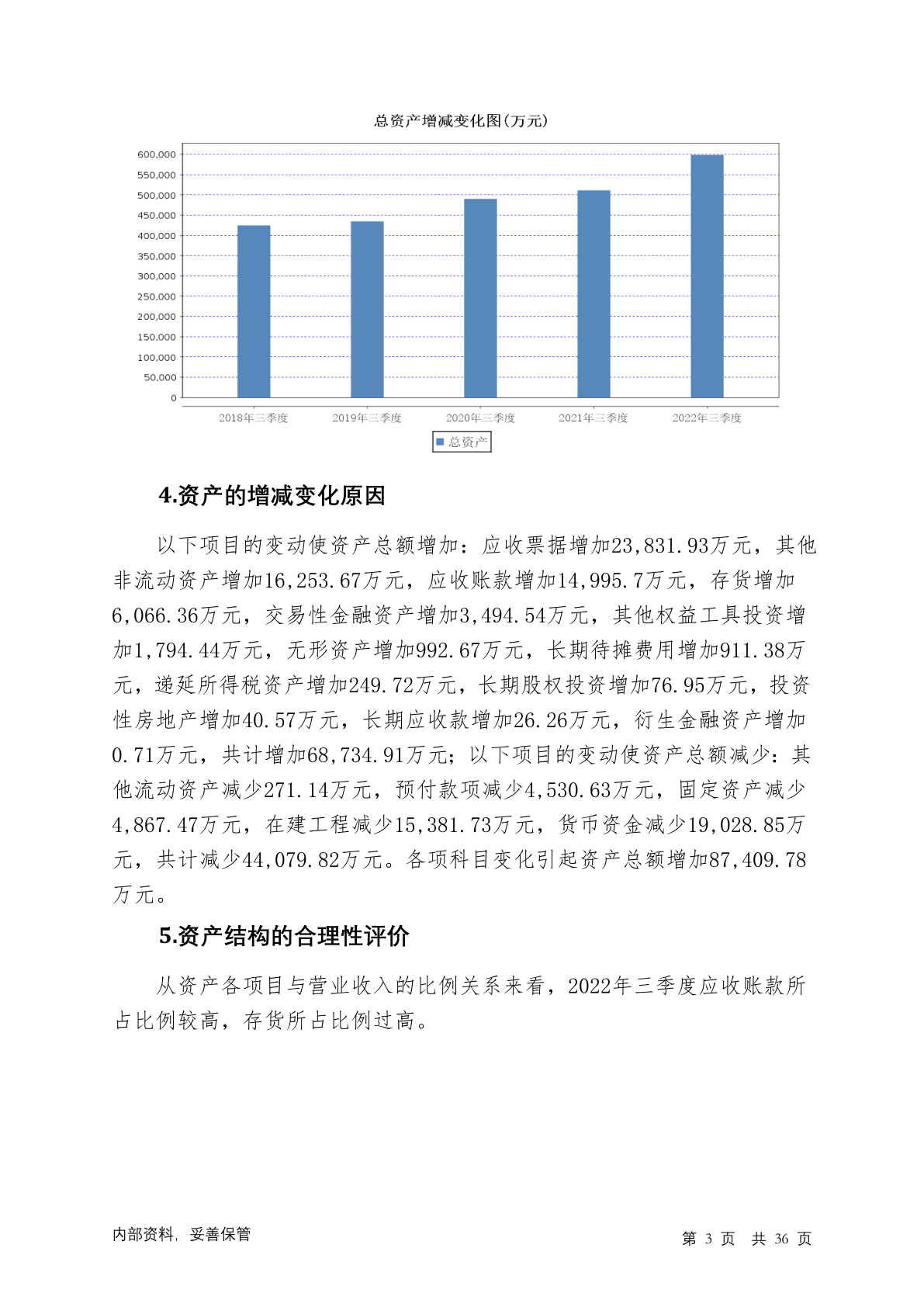 总资产增减变化图(万元)

600,000
550,000
500,000
450,000
400,000
350,000
300,000
250,000
200,000
150,000
100,000
50,000
0

2018年三季度 2019年三季度 2020年三季度 2021年三季度 2022年三季度

总资产

4.资产的增减变化原因

以下项目的变动使资产总额增加：应收票据增加23,831.93万元，其他非流动资产增加16,253.67万元，应收账款增加14,995.7万元，存货增加6,066.36万元，交易性金融资产增加3,494.54万元，其他权益工具投资增加1,794.44万元，无形资产增加992.67万元，长期待摊费用增加911.38万元，递延所得税资产增加249.72万元，长期股权投资增加76.95万元，投资性房地产增加40.57万元，长期应收款增加26.26万元，衍生金融资产增加0.71万元，共计增加68,734.91万元；以下项目的变动使资产总额减少：其他流动资产减少271.14万元，预付款项减少4,530.63万元，固定资产减少4,867.47万元，在建工程减少15,381.73万元，货币资金减少19,028.85万元，共计减少44,079.82万元。各项科目变化引起资产总额增加87,409.78万元。

5.资产结构的合理性评价

从资产各项目与营业收入的比例关系来看，2022年三季度应收账款所占比例较高，存货所占比例过高。

内部资料，妥善保管

第 3 页 共 36 页